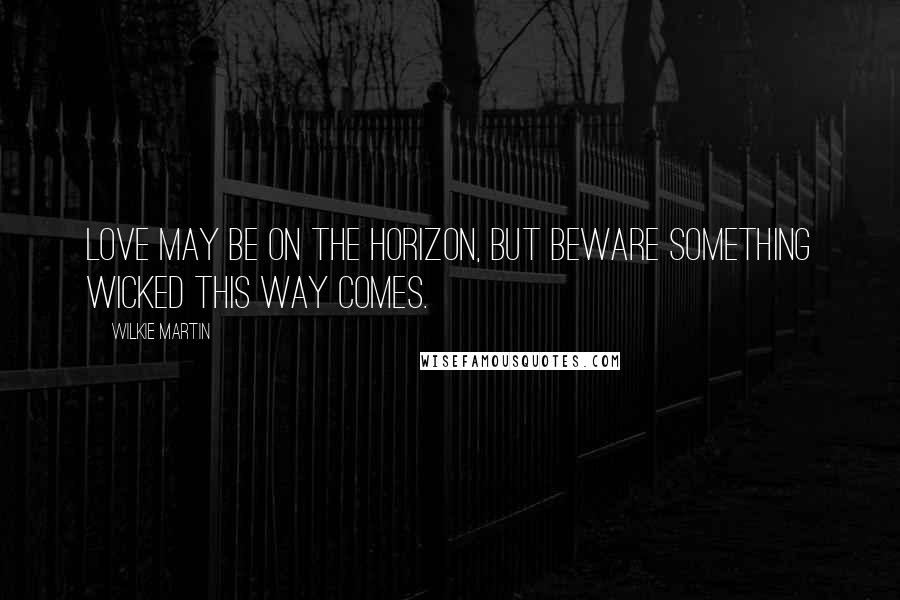 LOVE MAY BE ON THE HORIZON, BUT BEWARE SOMETHING WICKED THIS WAY COMES.

WILKIE MARTIN

WISEFAMOUSQUOTES.COM